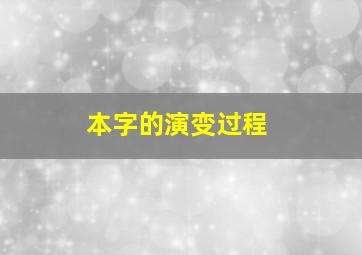 本字的演变过程